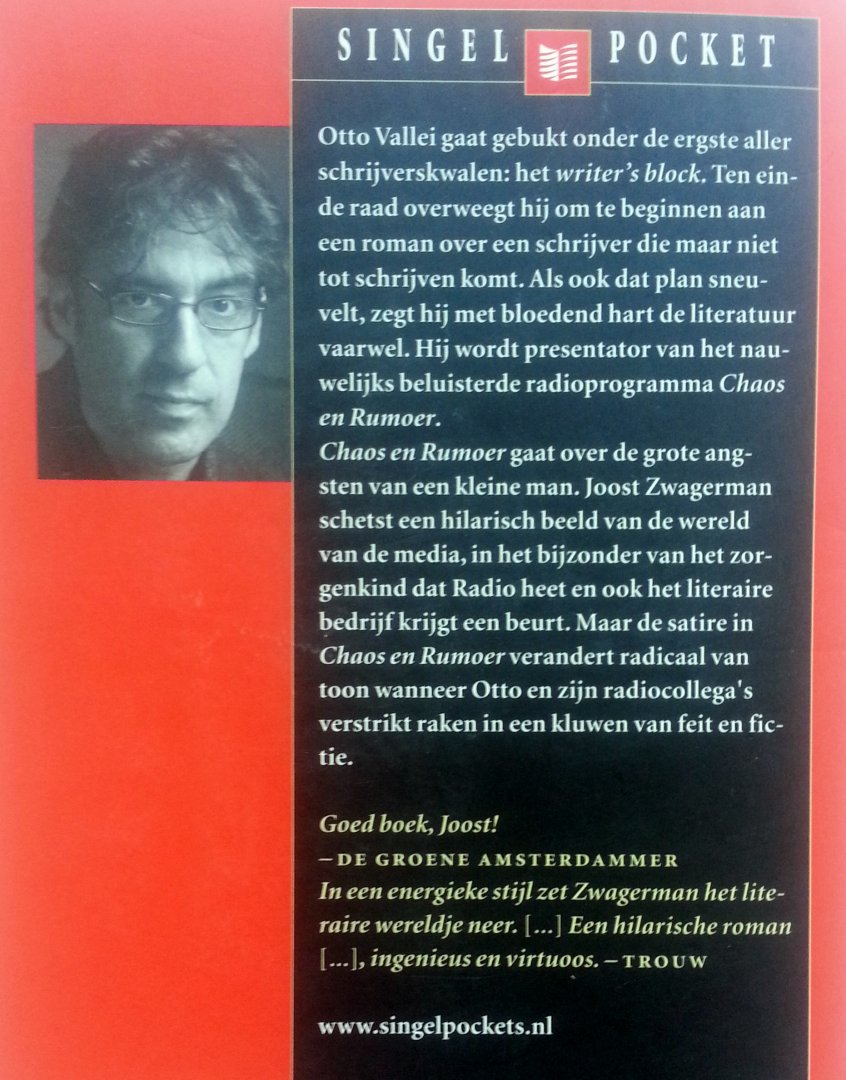 SINGEL POCKET

Otto Vallei gaat gebukt onder de ergste aller schrijverskwalen: het writer's block. Ten einde raad overweegt hij om te beginnen aan een roman over een schrijver die maar niet tot schrijven komt. Als ook dat plan sneuvelt, zegt hij met bloedend hart de literatuur vaarwel. Hij wordt presentator van het nauwelijks beluisterde radioprogramma Chaos en Rumoer.
Chaos en Rumoer gaat over de grote angsten van een kleine man. Joost Zwagerman schetst een hilarisch beeld van de wereld van de media, in het bijzonder van het zorgenkind dat Radio heet en ook het literaire bedrijf krijgt een beurt. Maar de satire in Chaos en Rumoer verandert radicaal van toon wanneer Otto en zijn radiocollega's verstrikt raken in een kluwen van feit en fictie.

Goed boek, Joost!
– DE GROENE AMSTERDAMMER
In een energieke stijl zet Zwagerman het literaire wereldje neer. [...] Een hilarische roman [...], ingenieus en virtuoos. – TROUW

www.singelpockets.nl